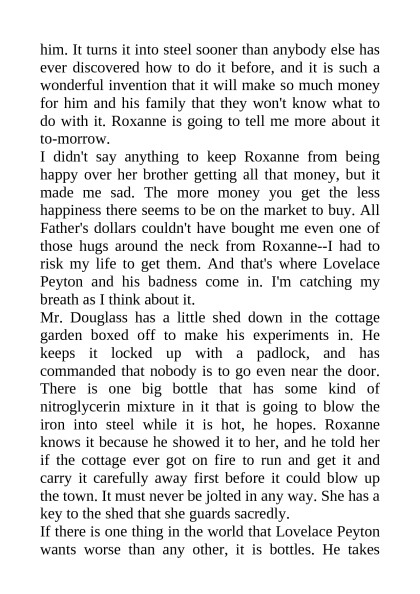 him. It turns it into steel sooner than anybody else has ever discovered how to do it before, and it is such a wonderful invention that it will make so much money for him and his family that they won't know what to do with it. Roxanne is going to tell me more about it to-morrow.
I didn't say anything to keep Roxanne from being happy over her brother getting all that money, but it made me sad. The more money you get the less happiness there seems to be on the market to buy. All Father's dollars couldn't have bought me even one of those hugs around the neck from Roxanne--I had to risk my life to get them. And that's where Lovelace Peyton and his badness come in. I'm catching my breath as I think about it.
Mr. Douglass has a little shed down in the cottage garden boxed off to make his experiments in. He keeps it locked up with a padlock, and has commanded that nobody is to go even near the door. There is one big bottle that has some kind of nitroglycerin mixture in it that is going to blow the iron into steel while it is hot, he hopes. Roxanne knows it because he showed it to her, and he told her if the cottage ever got on fire to run and get it and carry it carefully away first before it could blow up the town. It must never be jolted in any way. She has a key to the shed that she guards sacredly.
If there is one thing in the world that Lovelace Peyton wants worse than any other, it is bottles. He takes